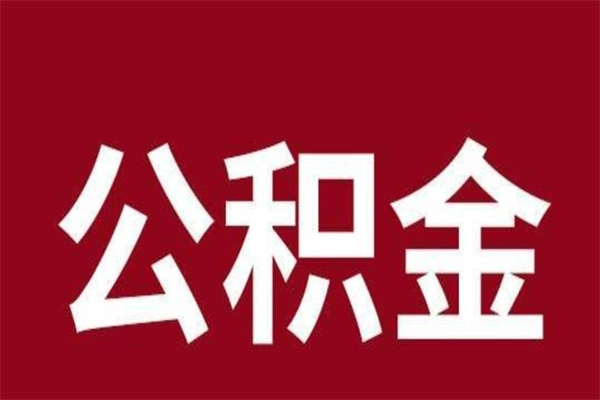 公积金